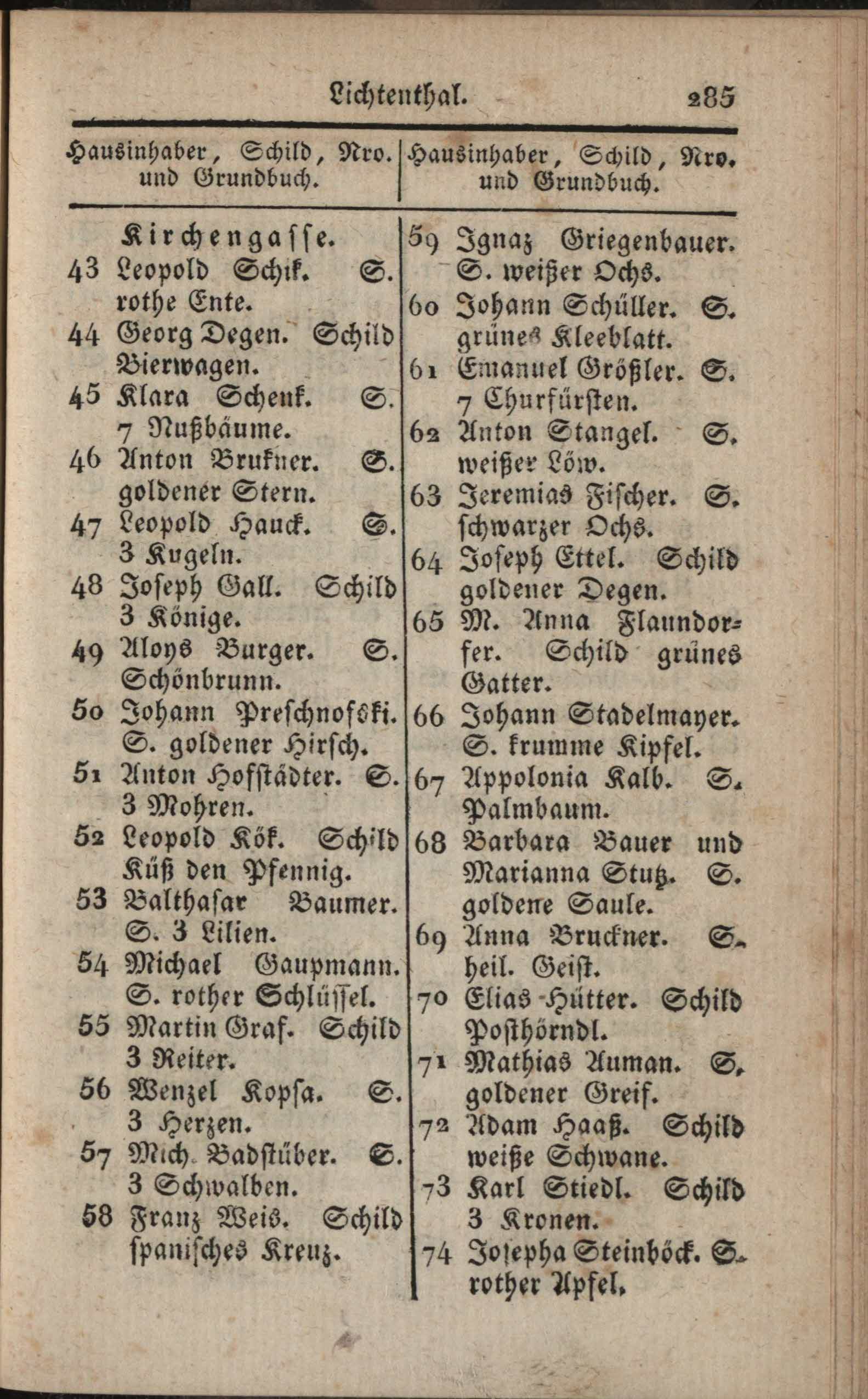 Lichtenthal. 285

Hausinhaber, Schild, Nro. und Grundbuch.

Kirchengasse.
43 Leopold Schik. S. rothe Ente.
44 Georg Degen. Schild Bierwagen.
45 Klara Schenk. S. 7 Nußbäume.
46 Anton Brukner. S. goldener Stern.
47 Leopold Hauck. S. 3 Kugeln.
48 Joseph Gall. Schild 3 Könige.
49 Aloys Burger. S. Schönbrunn.
50 Johann Preschnofski. S. goldener Hirsch.
51 Anton Hofstädter. S. 3 Mohren.
52 Leopold Kök. Schild Küß den Pfennig.
53 Balthasar Baumer. S. 3 Lilien.
54 Michael Gaupmann. S. rother Schlüssel.
55 Martin Graf. Schild 3 Reiter.
56 Wenzel Kopsa. S. 3 Herzen.
57 Mich. Badstüber. S. 3 Schwalben.
58 Franz Weis. Schild spanisches Kreuz.

Hausinhaber, Schild, Nro. und Grundbuch.

59 Ignaz Griegenbauer. S. weißer Ochs.
60 Johann Schüller. S. grünes Kleeblatt.
61 Emanuel Größler. S. 7 Churfürsten.
62 Anton Stangel. S. weißer Löw.
63 Jeremias Fischer. S. schwarzer Ochs.
64 Joseph Ettel. Schild goldener Degen.
65 M. Anna Flaundorfer. Schild grünes Gatter.
66 Johann Stadelmayer. S. krumme Kipfel.
67 Appolonia Kalb. S. Palmbaum.
68 Barbara Bauer und Marianna Stutz. S. goldene Saule.
69 Anna Bruckner. S. heil. Geist.
70 Elias Hütter. Schild Posthörndl.
71 Mathias Auman. S. goldener Greif.
72 Adam Haaß. Schild weiße Schwane.
73 Karl Stiedl. Schild 3 Kronen.
74 Josepha Steinböck. S. rother Apfel.